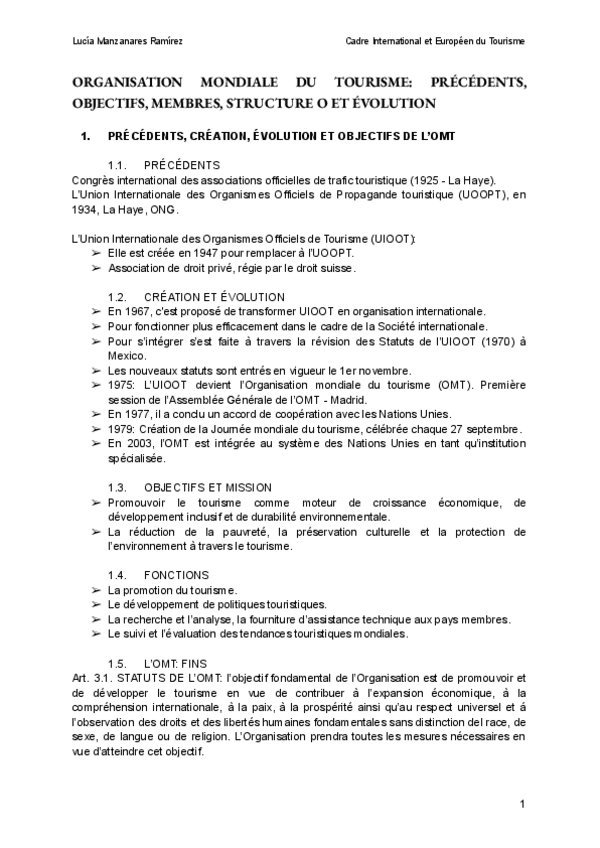 Lucía Manzanares Ramírez Cadre International et Européen du Tourisme

ORGANISATION MONDIALE DU TOURISME: PRÉCÉDENTS, OBJECTIFS, MEMBRES, STRUCTURE O ET ÉVOLUTION

1. PRÉCÉDENTS, CRÉATION, ÉVOLUTION ET OBJECTIFS DE L'OMT

1.1. PRÉCÉDENTS
Congrès international des associations officielles de trafic touristique (1925 - La Haye).
L'Union Internationale des Organismes Officiels de Propagande touristique (UOOPT), en 1934, La Haye, ONG.

L'Union Internationale des Organismes Officiels de Tourisme (UIOOT):
➢ Elle est créée en 1947 pour remplacer à l'UOOPT.
➢ Association de droit privé, régie par le droit suisse.

1.2. CRÉATION ET ÉVOLUTION
➢ En 1967, c'est proposé de transformer UIOOT en organisation internationale.
➢ Pour fonctionner plus efficacement dans le cadre de la Société internationale.
➢ Pour s'intégrer s'est faite à travers la révision des Statuts de l'UIOOT (1970) à Mexico.
➢ Les nouveaux statuts sont entrés en vigueur le 1er novembre.
➢ 1975: L'UIOOT devient l'Organisation mondiale du tourisme (OMT). Première session de l'Assemblée Générale de l'OMT - Madrid.
➢ En 1977, il a conclu un accord de coopération avec les Nations Unies.
➢ 1979: Création de la Journée mondiale du tourisme, célébrée chaque 27 septembre.
➢ En 2003, l'OMT est intégrée au système des Nations Unies en tant qu'institution spécialisée.

1.3. OBJECTIFS ET MISSION
➢ Promouvoir le tourisme comme moteur de croissance économique, de développement inclusif et de durabilité environnementale.
➢ La réduction de la pauvreté, la préservation culturelle et la protection de l'environnement à travers le tourisme.

1.4. FONCTIONS
➢ La promotion du tourisme.
➢ Le développement de politiques touristiques.
➢ La recherche et l'analyse, la fourniture d'assistance technique aux pays membres.
➢ Le suivi et l'évaluation des tendances touristiques mondiales.

1.5. L'OMT: FINS
Art. 3.1. STATUTS DE L'OMT: l'objectif fondamental de l'Organisation est de promouvoir et de développer le tourisme en vue de contribuer à l'expansion économique, à la compréhension internationale, à la paix, à la prospérité ainsi qu'au respect universel et á l'observation des droits et des libertés humaines fondamentales sans distinction del race, de sexe, de langue ou de religion. L'Organisation prendra toutes les mesures nécessaires en vue d'atteindre cet objectif.

1